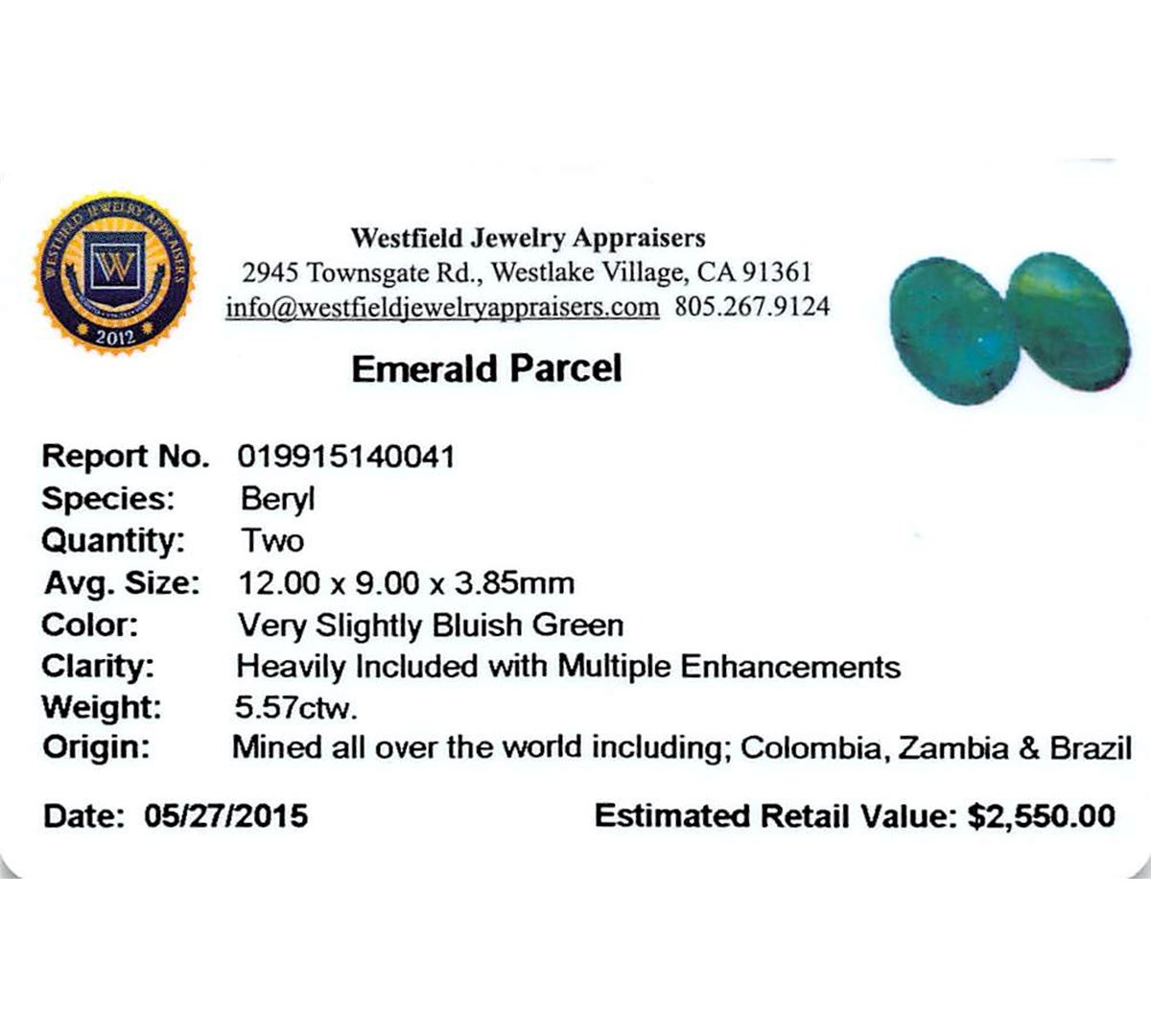 WESTFIELD JEWELRY APPRAISERS
W
2012

Westfield Jewelry Appraisers
2945 Townsgate Rd., Westlake Village, CA 91361
info@westfieldjewelryappraisers.com 805.267.9124

Emerald Parcel

Report No. 019915140041
Species: Beryl
Quantity: Two
Avg. Size: 12.00 x 9.00 x 3.85mm
Color: Very Slightly Bluish Green
Clarity: Heavily Included with Multiple Enhancements
Weight: 5.57ctw.
Origin: Mined all over the world including; Colombia, Zambia & Brazil

Date: 05/27/2015 Estimated Retail Value: $2,550.00